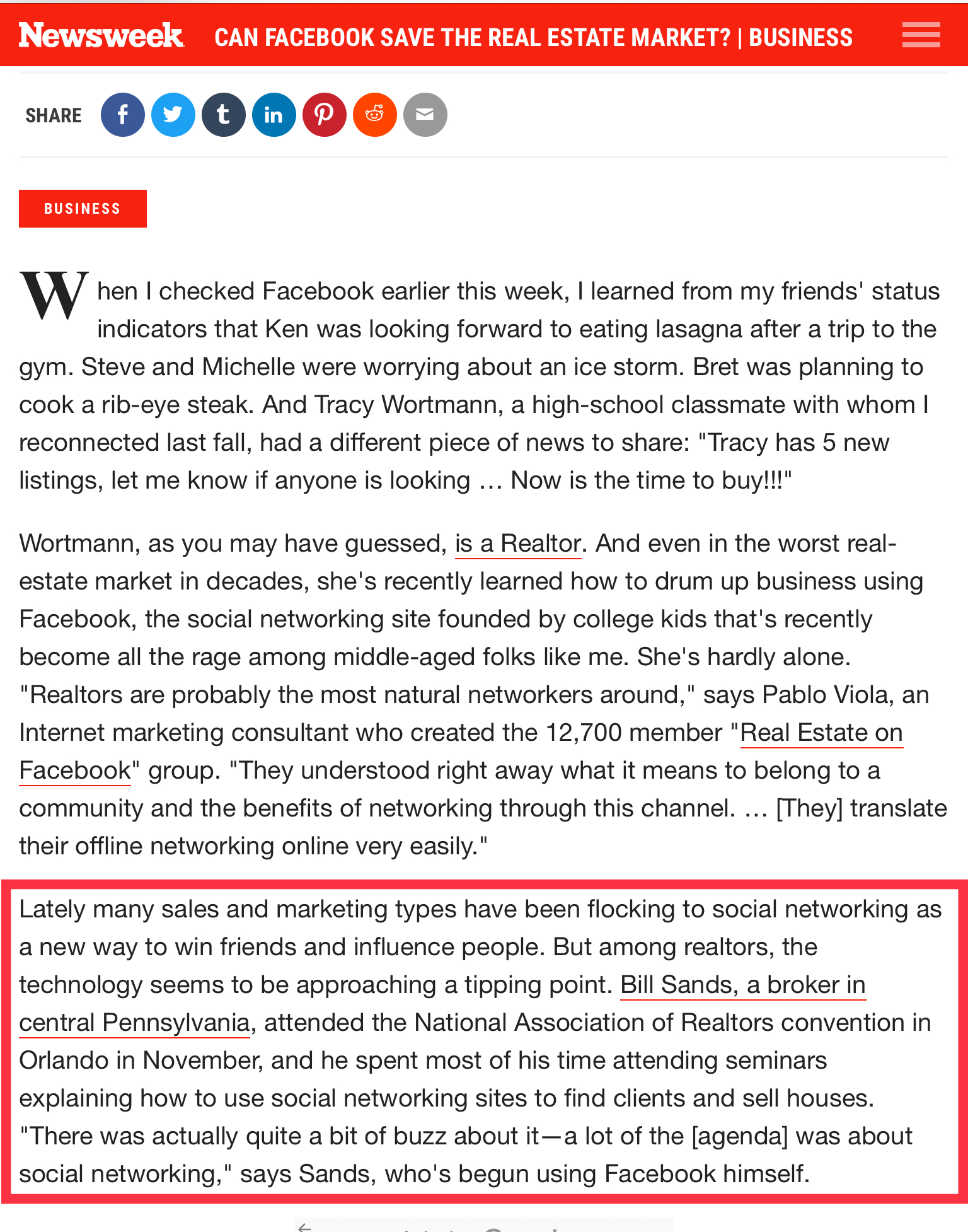 Newsweek CAN FACEBOOK SAVE THE REAL ESTATE MARKET? | BUSINESS

SHARE

BUSINESS

When I checked Facebook earlier this week, I learned from my friends' status indicators that Ken was looking forward to eating lasagna after a trip to the gym. Steve and Michelle were worrying about an ice storm. Bret was planning to cook a rib-eye steak. And Tracy Wortmann, a high-school classmate with whom I reconnected last fall, had a different piece of news to share: "Tracy has 5 new listings, let me know if anyone is looking … Now is the time to buy!!!"

Wortmann, as you may have guessed, is a Realtor. And even in the worst real-estate market in decades, she's recently learned how to drum up business using Facebook, the social networking site founded by college kids that's recently become all the rage among middle-aged folks like me. She's hardly alone. "Realtors are probably the most natural networkers around," says Pablo Viola, an Internet marketing consultant who created the 12,700 member "Real Estate on Facebook" group. "They understood right away what it means to belong to a community and the benefits of networking through this channel. … [They] translate their offline networking online very easily."

Lately many sales and marketing types have been flocking to social networking as a new way to win friends and influence people. But among realtors, the technology seems to be approaching a tipping point. Bill Sands, a broker in central Pennsylvania, attended the National Association of Realtors convention in Orlando in November, and he spent most of his time attending seminars explaining how to use social networking sites to find clients and sell houses. "There was actually quite a bit of buzz about it—a lot of the [agenda] was about social networking," says Sands, who's begun using Facebook himself.